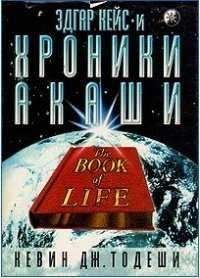 ЭДГАР КЕЙС И
ХРОНИКИ
АКАШИ

The BOOK of LIFE

КЕВИН ДЖ. ТОДЕШИ